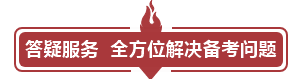 答疑服务 全方位解决备考问题